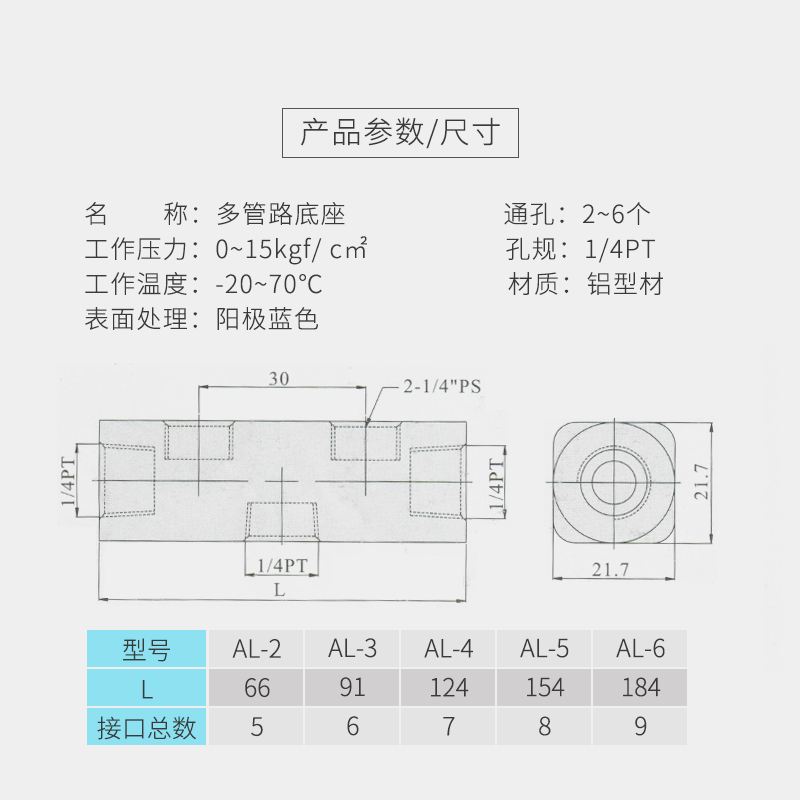 产品参数/尺寸

名　　称：多管路底座
工作压力：0~15kgf/ c㎡
工作温度：-20~70℃
表面处理：阳极蓝色

通孔：2~6个
孔规：1/4PT
材质：铝型材

30
2-1/4"PS
1/4PT
1/4PT
1/4PT
L
21.7
21.7

| 型号 | AL-2 | AL-3 | AL-4 | AL-5 | AL-6 |
|---|---|---|---|---|---|
| L | 66 | 91 | 124 | 154 | 184 |
| 接口总数 | 5 | 6 | 7 | 8 | 9 |